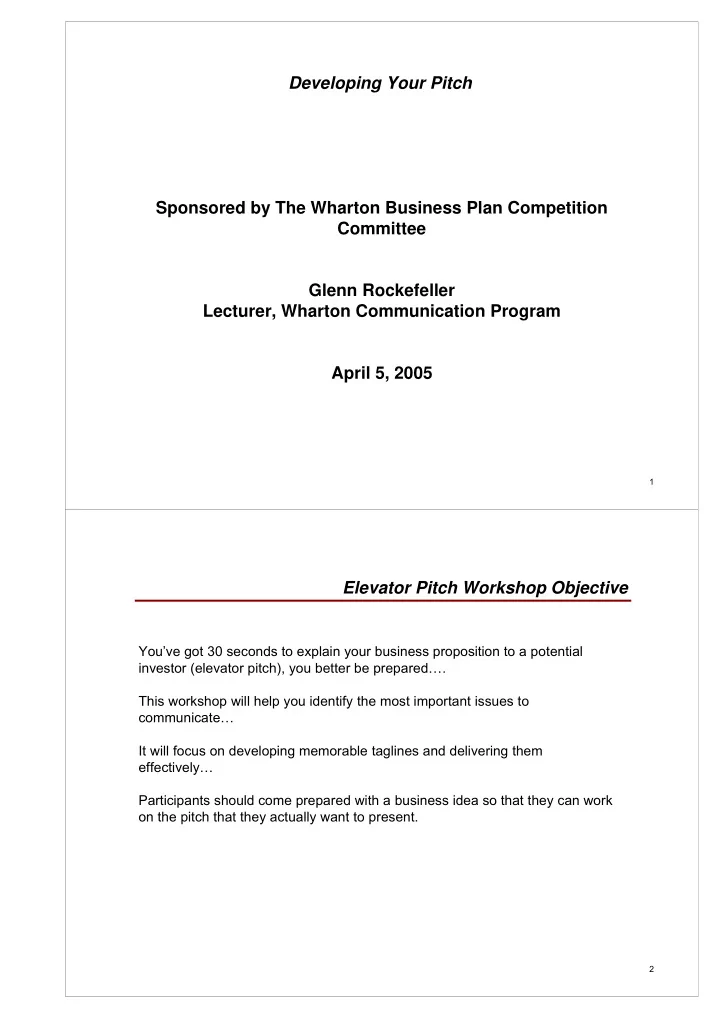 Developing Your Pitch

Sponsored by The Wharton Business Plan Competition Committee

Glenn Rockefeller
Lecturer, Wharton Communication Program

April 5, 2005

1

Elevator Pitch Workshop Objective

You've got 30 seconds to explain your business proposition to a potential investor (elevator pitch), you better be prepared….

This workshop will help you identify the most important issues to communicate…

It will focus on developing memorable taglines and delivering them effectively…

Participants should come prepared with a business idea so that they can work on the pitch that they actually want to present.

2